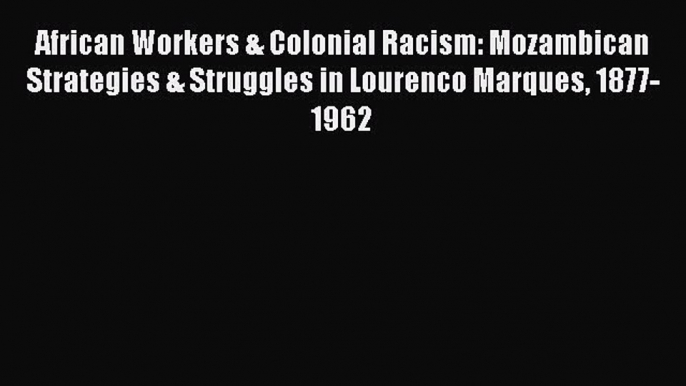 African Workers & Colonial Racism: Mozambican Strategies & Struggles in Lourenco Marques, 1877-1962